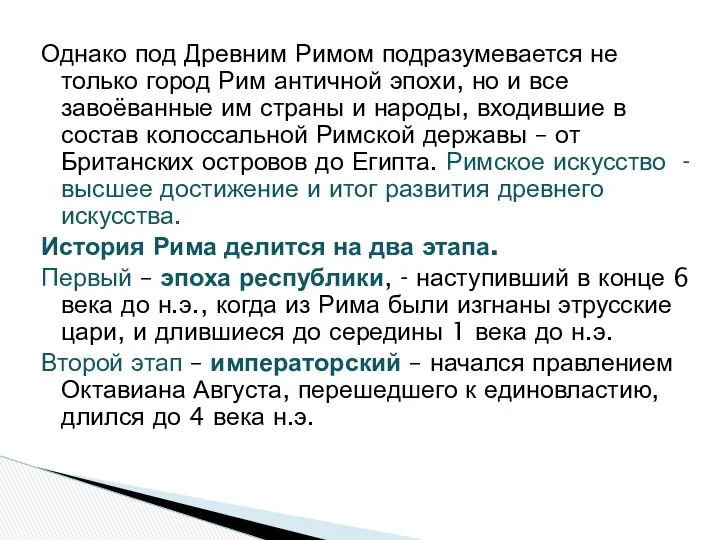 Однако под Древним Римом подразумевается не только город Рим античной эпохи, но и все завоёванные им страны и народы, входившие в состав колоссальной Римской державы – от Британских островов до Египта. Римское искусство - высшее достижение и итог развития древнего искусства.

История Рима делится на два этапа.

Первый – эпоха республики, - наступивший в конце 6 века до н.э., когда из Рима были изгнаны этрусские цари, и длившиеся до середины 1 века до н.э.

Второй этап – императорский – начался правлением Октавиана Августа, перешедшего к единовластию, длился до 4 века н.э.